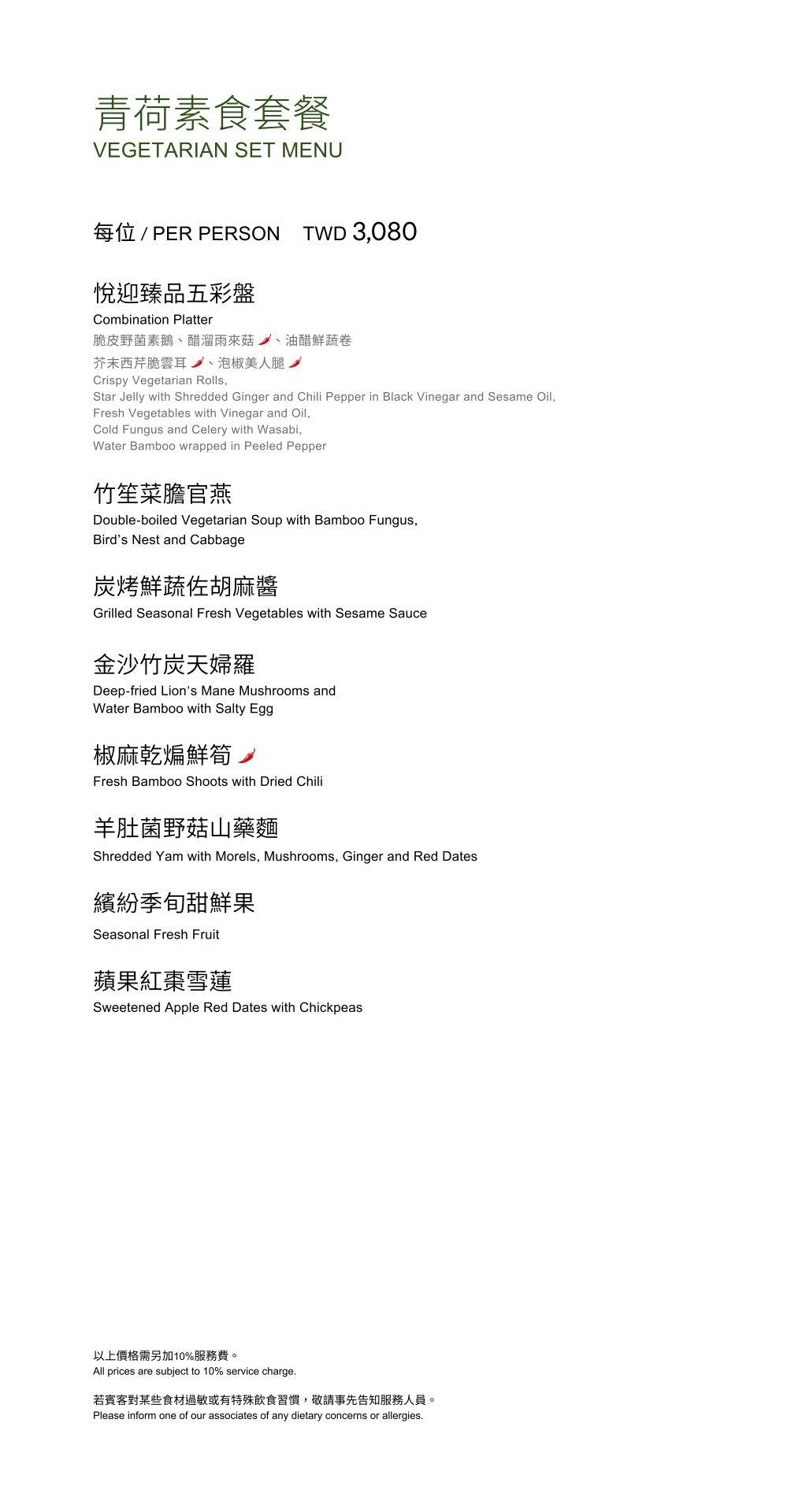 青荷素食套餐
VEGETARIAN SET MENU

每位 / PER PERSON TWD 3,080

悅迎臻品五彩盤
Combination Platter
脆皮野菌素鵝、醋溜雨來菇、油醋鮮蔬卷
芥末西芹脆雲耳、泡椒美人腿
Crispy Vegetarian Rolls,
Star Jelly with Shredded Ginger and Chili Pepper in Black Vinegar and Sesame Oil,
Fresh Vegetables with Vinegar and Oil,
Cold Fungus and Celery with Wasabi,
Water Bamboo wrapped in Peeled Pepper

竹笙菜膽官燕
Double-boiled Vegetarian Soup with Bamboo Fungus, Bird's Nest and Cabbage

炭烤鮮蔬佐胡麻醬
Grilled Seasonal Fresh Vegetables with Sesame Sauce

金沙竹炭天婦羅
Deep-fried Lion's Mane Mushrooms and Water Bamboo with Salty Egg

椒麻乾煸鮮筍
Fresh Bamboo Shoots with Dried Chili

羊肚菌野菇山藥麵
Shredded Yam with Morels, Mushrooms, Ginger and Red Dates

繽紛季旬甜鮮果
Seasonal Fresh Fruit

蘋果紅棗雪蓮
Sweetened Apple Red Dates with Chickpeas

以上價格需另加10%服務費。
All prices are subject to 10% service charge.

若賓客對某些食材過敏或有特殊飲食習慣，敬請事先告知服務人員。
Please inform one of our associates of any dietary concerns or allergies.